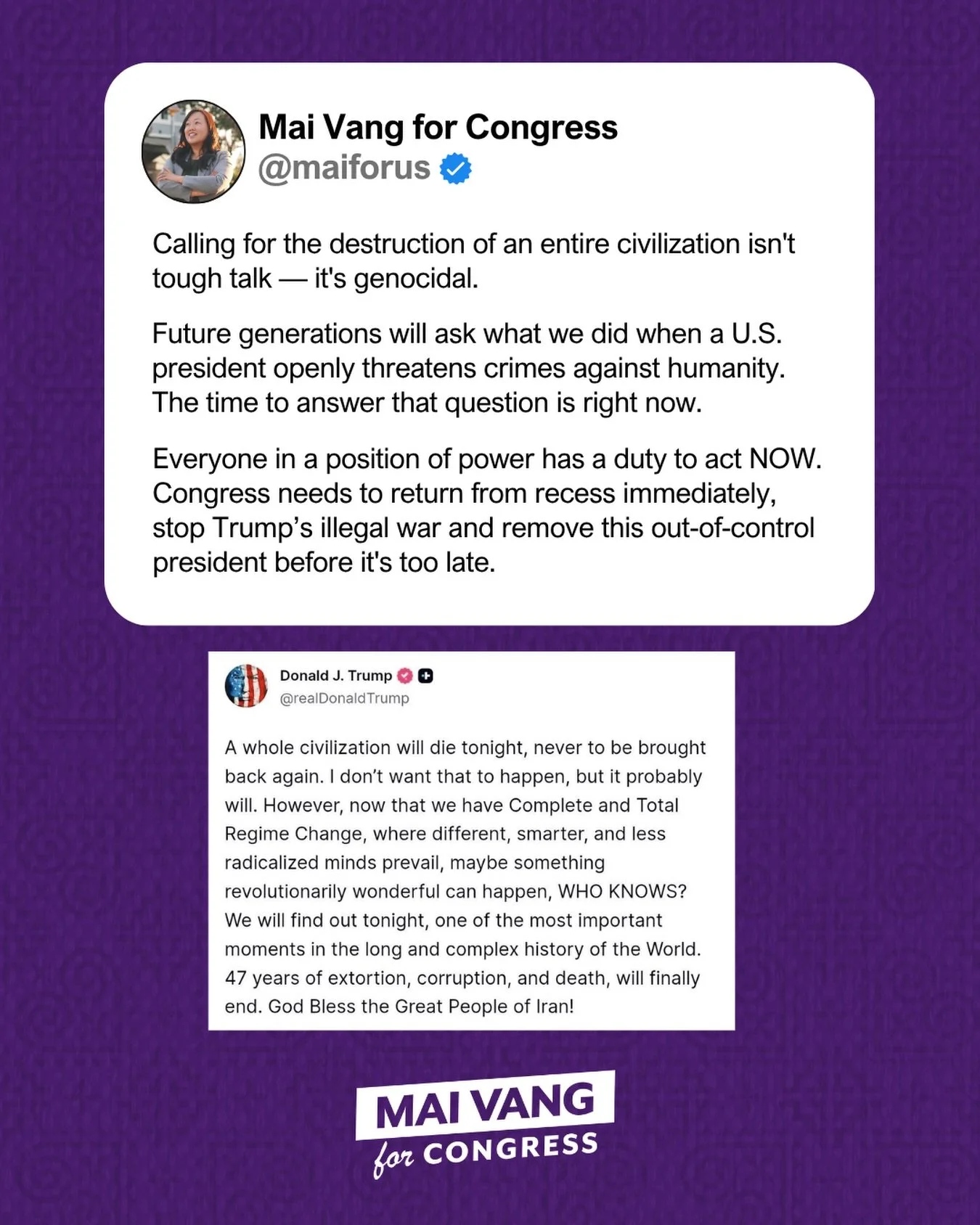 Mai Vang for Congress
@maiforus

Calling for the destruction of an entire civilization isn't tough talk — it's genocidal.

Future generations will ask what we did when a U.S. president openly threatens crimes against humanity. The time to answer that question is right now.

Everyone in a position of power has a duty to act NOW. Congress needs to return from recess immediately, stop Trump's illegal war and remove this out-of-control president before it's too late.

Donald J. Trump
@realDonaldTrump

A whole civilization will die tonight, never to be brought back again. I don't want that to happen, but it probably will. However, now that we have Complete and Total Regime Change, where different, smarter, and less radicalized minds prevail, maybe something revolutionarily wonderful can happen, WHO KNOWS? We will find out tonight, one of the most important moments in the long and complex history of the World. 47 years of extortion, corruption, and death, will finally end. God Bless the Great People of Iran!

MAI VANG
for CONGRESS